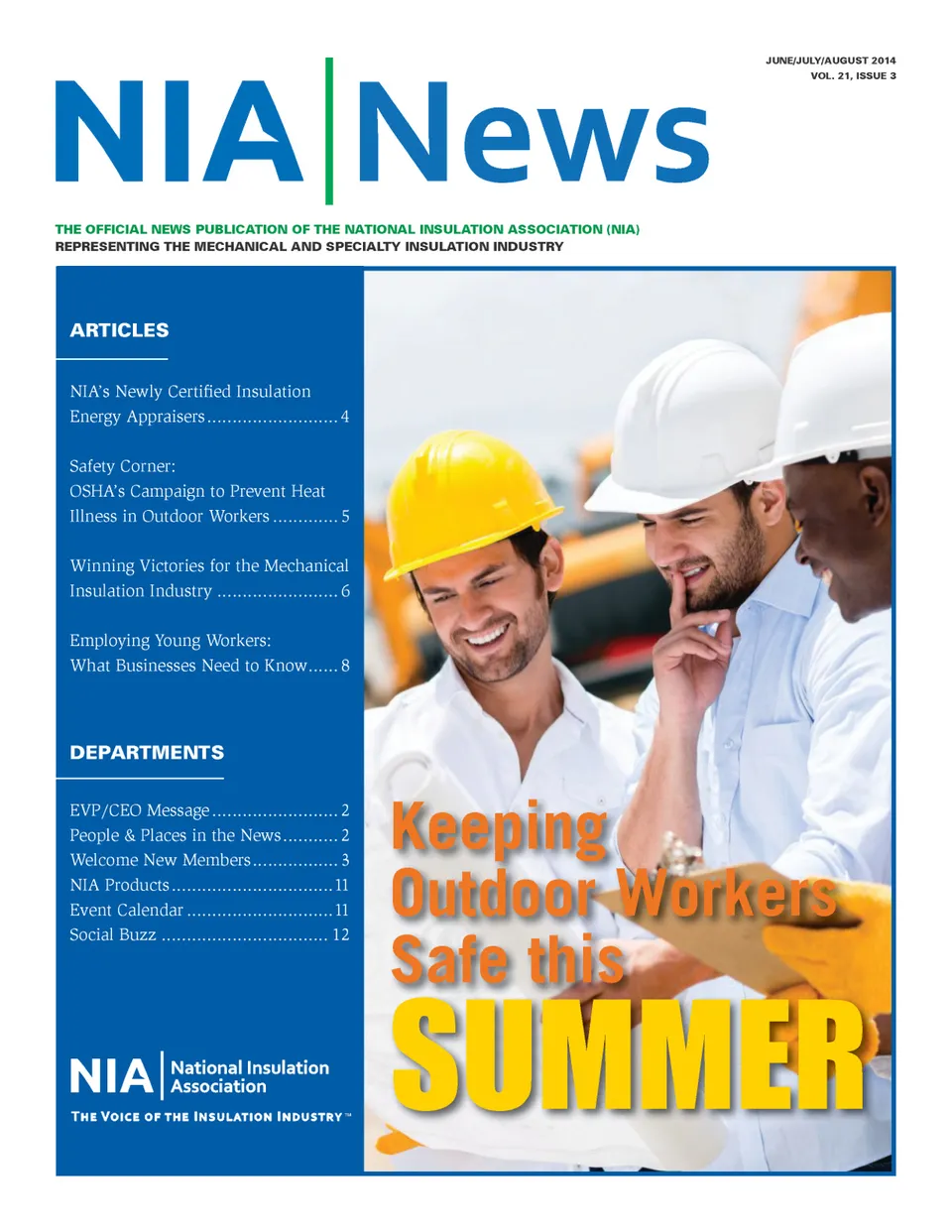 JUNE/JULY/AUGUST 2014
VOL. 21, ISSUE 3

NIA News

THE OFFICIAL NEWS PUBLICATION OF THE NATIONAL INSULATION ASSOCIATION (NIA)
REPRESENTING THE MECHANICAL AND SPECIALTY INSULATION INDUSTRY

ARTICLES

NIA's Newly Certified Insulation Energy Appraisers 4

Safety Corner:
OSHA's Campaign to Prevent Heat Illness in Outdoor Workers 5

Winning Victories for the Mechanical Insulation Industry 6

Employing Young Workers:
What Businesses Need to Know 8

DEPARTMENTS

EVP/CEO Message 2
People & Places in the News 2
Welcome New Members 3
NIA Products 11
Event Calendar 11
Social Buzz 12

NIA National Insulation Association
THE VOICE OF THE INSULATION INDUSTRY™

Keeping
Outdoor Workers
Safe this
SUMMER